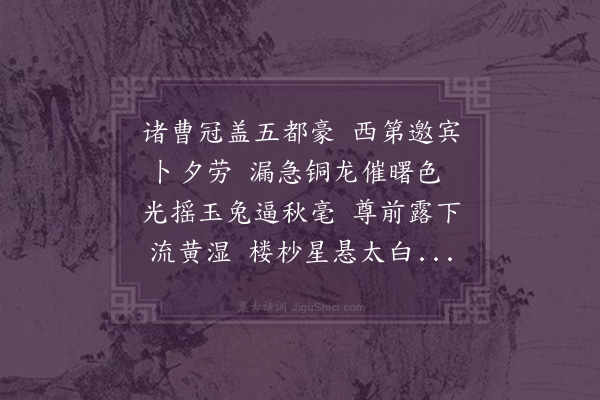 诸曹冠盖五都豪 西第邀宾卜夕劳 漏急铜龙催曙色 光摇玉兔逼秋毫 尊前露下流黄湿 楼杪星悬太白...

集古诗词 JiguShici.com